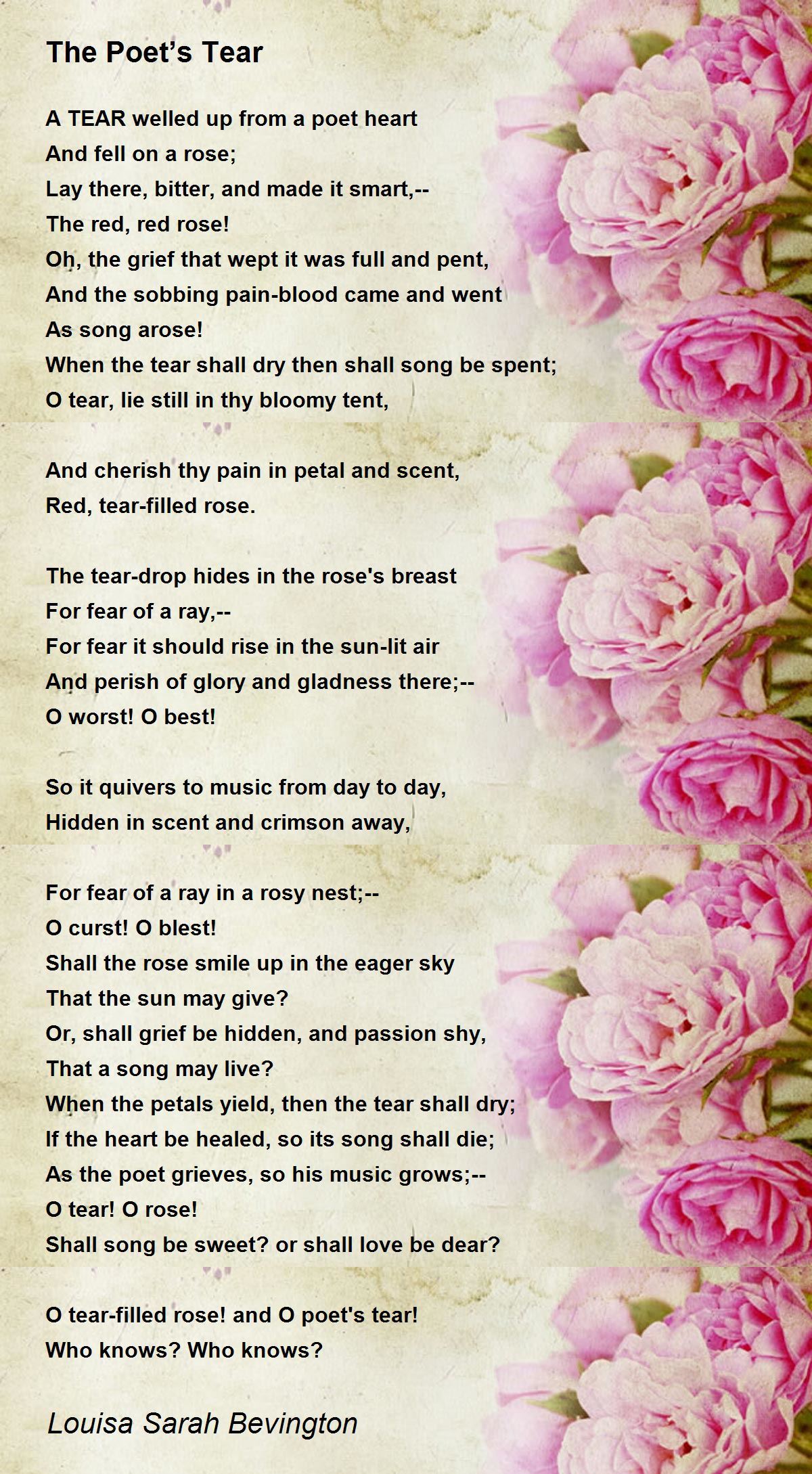 The Poet's Tear

A TEAR welled up from a poet heart
And fell on a rose;
Lay there, bitter, and made it smart,--
The red, red rose!
Oh, the grief that wept it was full and pent,
And the sobbing pain-blood came and went
As song arose!
When the tear shall dry then shall song be spent;
O tear, lie still in thy bloomy tent,

And cherish thy pain in petal and scent,
Red, tear-filled rose.

The tear-drop hides in the rose's breast
For fear of a ray,--
For fear it should rise in the sun-lit air
And perish of glory and gladness there;--
O worst! O best!

So it quivers to music from day to day,
Hidden in scent and crimson away,

For fear of a ray in a rosy nest;--
O curst! O blest!
Shall the rose smile up in the eager sky
That the sun may give?
Or, shall grief be hidden, and passion shy,
That a song may live?
When the petals yield, then the tear shall dry;
If the heart be healed, so its song shall die;
As the poet grieves, so his music grows;--
O tear! O rose!
Shall song be sweet? or shall love be dear?

O tear-filled rose! and O poet's tear!
Who knows? Who knows?

Louisa Sarah Bevington